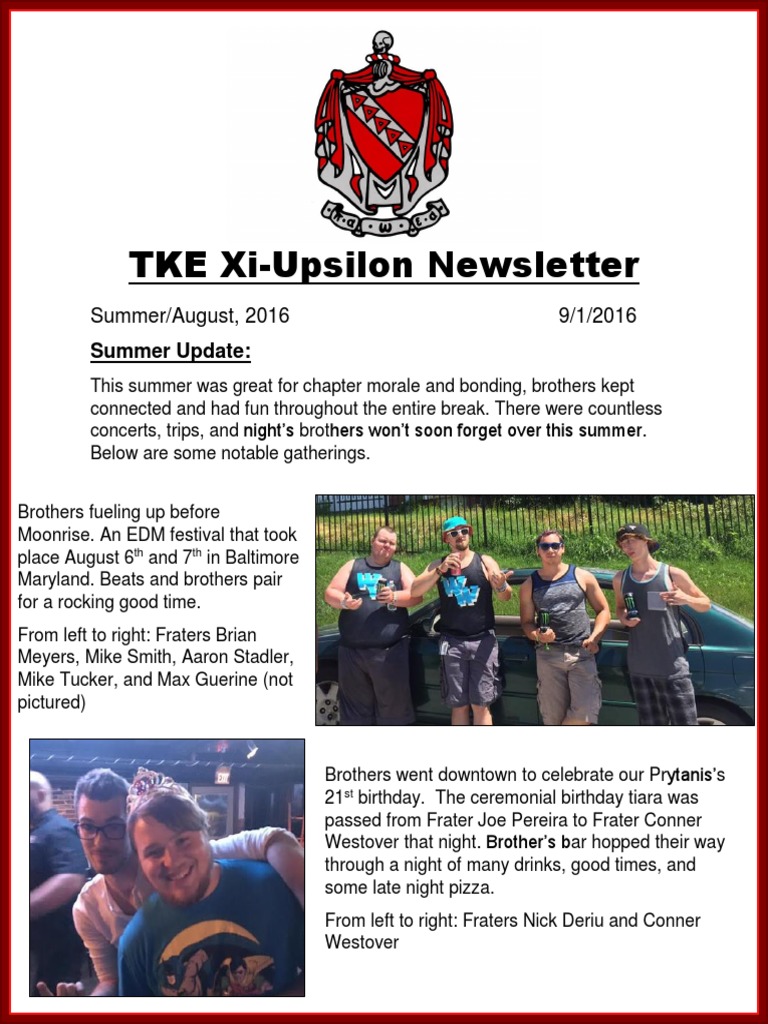 TKE Xi-Upsilon Newsletter

Summer/August, 2016 9/1/2016

Summer Update:

This summer was great for chapter morale and bonding, brothers kept connected and had fun throughout the entire break. There were countless concerts, trips, and night's brothers won't soon forget over this summer. Below are some notable gatherings.

Brothers fueling up before Moonrise. An EDM festival that took place August 6$^{th}$ and 7$^{th}$ in Baltimore Maryland. Beats and brothers pair for a rocking good time.

From left to right: Fraters Brian Meyers, Mike Smith, Aaron Stadler, Mike Tucker, and Max Guerine (not pictured)

Brothers went downtown to celebrate our Prytanis's 21$^{st}$ birthday. The ceremonial birthday tiara was passed from Frater Joe Pereira to Frater Conner Westover that night. Brother's bar hopped their way through a night of many drinks, good times, and some late night pizza.

From left to right: Fraters Nick Deriu and Conner Westover